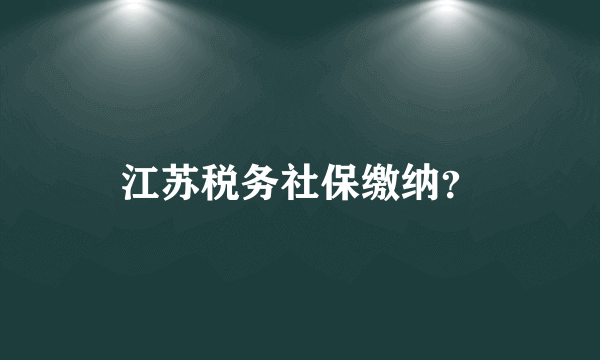 江苏税务社保缴纳?